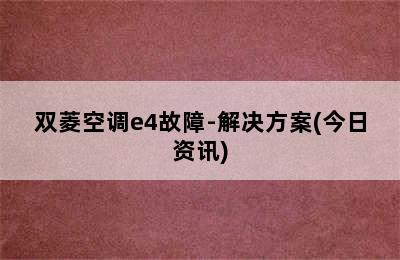 双菱空调e4故障-解决方案(今日资讯)